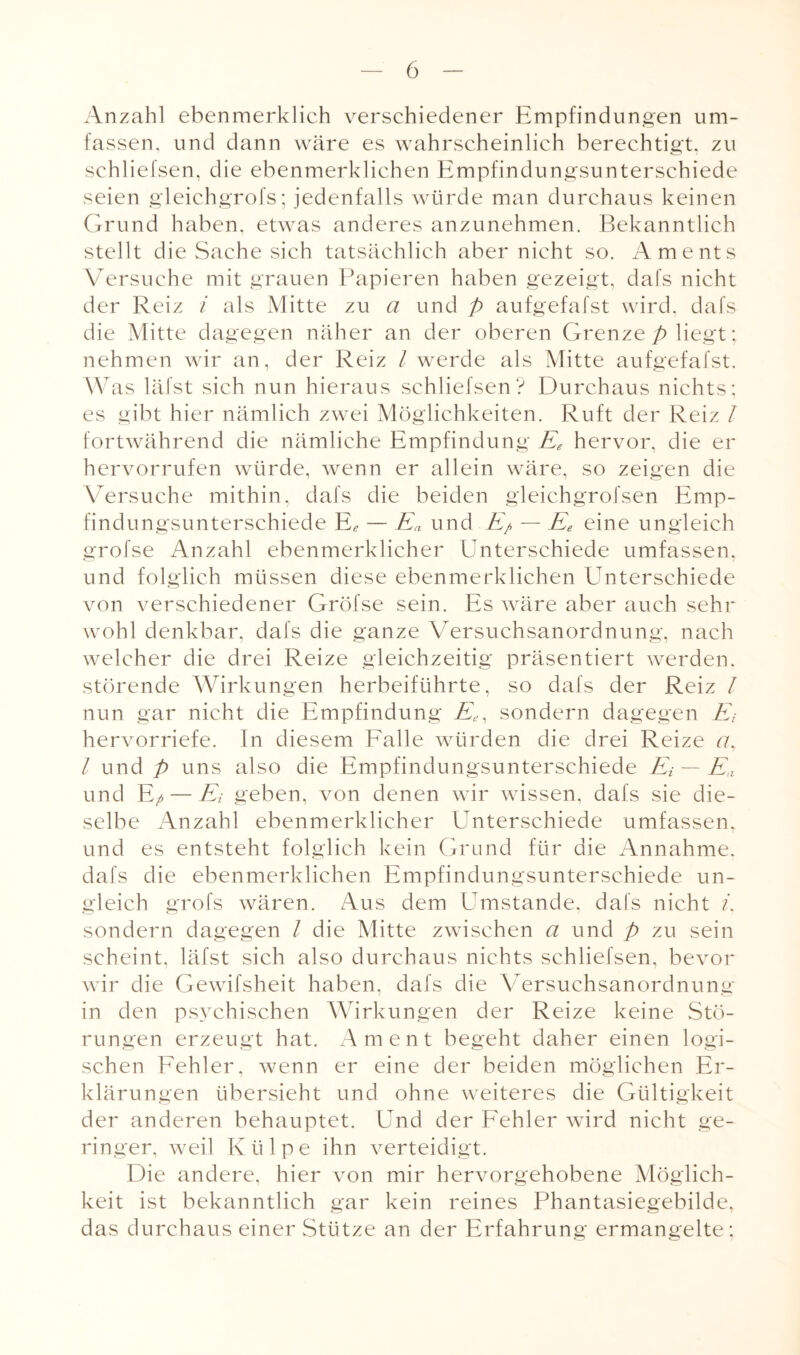 — 6 —

Anzahl ebenmerklich verschiedener Empfindungen umfassen, und dann wäre es wahrscheinlich berechtigt, zu schliefsen, die ebenmerklichen Empfindungsunterschiede seien gleichgrofs; jedenfalls würde man durchaus keinen Grund haben, etwas anderes anzunehmen. Bekanntlich stellt die Sache sich tatsächlich aber nicht so. Aments Versuche mit grauen Papieren haben gezeigt, dafs nicht der Reiz $i$ als Mitte zu $a$ und $p$ aufgefafst wird, dafs die Mitte dagegen näher an der oberen Grenze $p$ liegt; nehmen wir an, der Reiz $l$ werde als Mitte aufgefafst. Was läfst sich nun hieraus schliefsen? Durchaus nichts; es gibt hier nämlich zwei Möglichkeiten. Ruft der Reiz $l$ fortwährend die nämliche Empfindung $E_e$ hervor, die er hervorrufen würde, wenn er allein wäre, so zeigen die Versuche mithin, dafs die beiden gleichgrofsen Empfindungsunterschiede $E_e - E_a$ und $E_p - E_e$ eine ungleich grofse Anzahl ebenmerklicher Unterschiede umfassen, und folglich müssen diese ebenmerklichen Unterschiede von verschiedener Gröfse sein. Es wäre aber auch sehr wohl denkbar, dafs die ganze Versuchsanordnung, nach welcher die drei Reize gleichzeitig präsentiert werden, störende Wirkungen herbeiführte, so dafs der Reiz $l$ nun gar nicht die Empfindung $E_e$, sondern dagegen $E_i$ hervorriefe. In diesem Falle würden die drei Reize $a$, $l$ und $p$ uns also die Empfindungsunterschiede $E_i - E_a$ und $E_p - E_i$ geben, von denen wir wissen, dafs sie dieselbe Anzahl ebenmerklicher Unterschiede umfassen, und es entsteht folglich kein Grund für die Annahme, dafs die ebenmerklichen Empfindungsunterschiede ungleich grofs wären. Aus dem Umstande, dafs nicht $i$, sondern dagegen $l$ die Mitte zwischen $a$ und $p$ zu sein scheint, läfst sich also durchaus nichts schliefsen, bevor wir die Gewifsheit haben, dafs die Versuchsanordnung in den psychischen Wirkungen der Reize keine Störungen erzeugt hat. Ament begeht daher einen logischen Fehler, wenn er eine der beiden möglichen Erklärungen übersieht und ohne weiteres die Gültigkeit der anderen behauptet. Und der Fehler wird nicht geringer, weil Külpe ihn verteidigt.

Die andere, hier von mir hervorgehobene Möglichkeit ist bekanntlich gar kein reines Phantasiegebilde, das durchaus einer Stütze an der Erfahrung ermangelte;